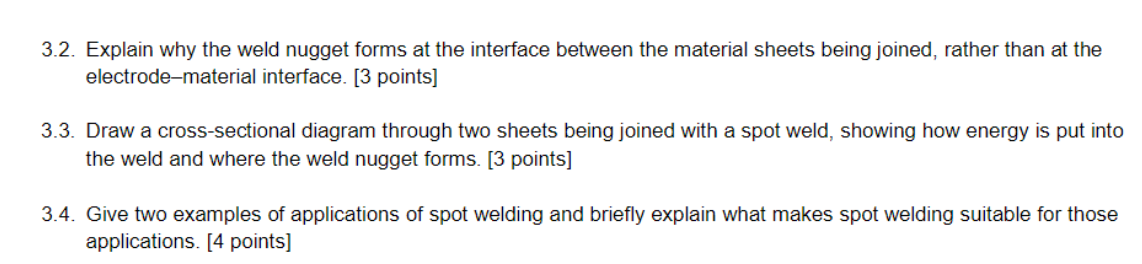 3.2. Explain why the weld nugget forms at the interface between the material sheets being joined, rather than at the electrode–material interface. [3 points]

3.3. Draw a cross-sectional diagram through two sheets being joined with a spot weld, showing how energy is put into the weld and where the weld nugget forms. [3 points]

3.4. Give two examples of applications of spot welding and briefly explain what makes spot welding suitable for those applications. [4 points]